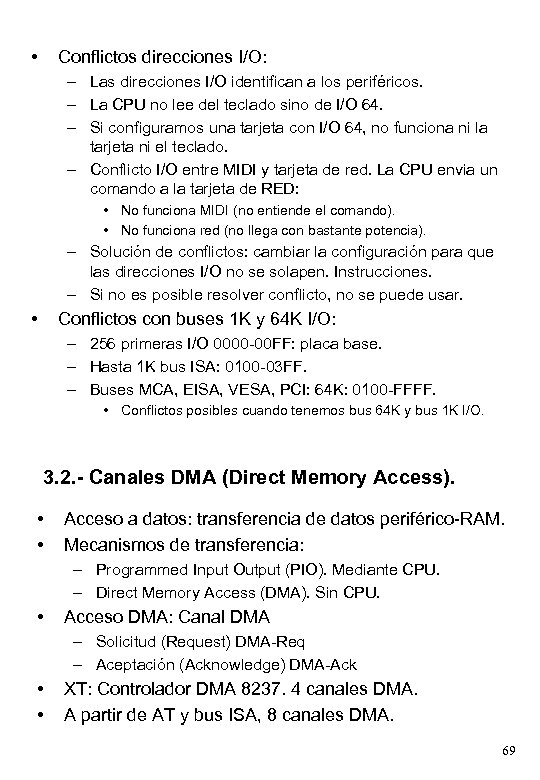 • Conflictos direcciones I/O:
– Las direcciones I/O identifican a los periféricos.
– La CPU no lee del teclado sino de I/O 64.
– Si configuramos una tarjeta con I/O 64, no funciona ni la tarjeta ni el teclado.
– Conflicto I/O entre MIDI y tarjeta de red. La CPU envia un comando a la tarjeta de RED:
• No funciona MIDI (no entiende el comando).
• No funciona red (no llega con bastante potencia).
– Solución de conflictos: cambiar la configuración para que las direcciones I/O no se solapen. Instrucciones.
– Si no es posible resolver conflicto, no se puede usar.
• Conflictos con buses 1K y 64K I/O:
– 256 primeras I/O 0000-00FF: placa base.
– Hasta 1K bus ISA: 0100-03FF.
– Buses MCA, EISA, VESA, PCI: 64K: 0100-FFFF.
• Conflictos posibles cuando tenemos bus 64K y bus 1K I/O.

3.2.- Canales DMA (Direct Memory Access).

• Acceso a datos: transferencia de datos periférico-RAM.
• Mecanismos de transferencia:
– Programmed Input Output (PIO). Mediante CPU.
– Direct Memory Access (DMA). Sin CPU.
• Acceso DMA: Canal DMA
– Solicitud (Request) DMA-Req
– Aceptación (Acknowledge) DMA-Ack
• XT: Controlador DMA 8237. 4 canales DMA.
• A partir de AT y bus ISA, 8 canales DMA.

69